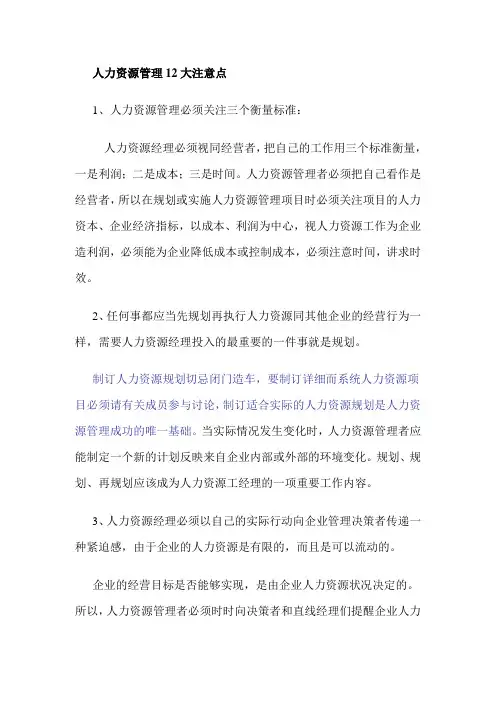 人力资源管理 12 大注意点

1、人力资源管理必须关注三个衡量标准：

人力资源经理必须视同经营者，把自己的工作用三个标准衡量，一是利润；二是成本；三是时间。人力资源管理者必须把自己看作是经营者，所以在规划或实施人力资源管理项目时必须关注项目的人力资本、企业经济指标，以成本、利润为中心，视人力资源工作为企业造利润，必须能为企业降低成本或控制成本，必须注意时间，讲求时效。

2、任何事都应当先规划再执行人力资源同其他企业的经营行为一样，需要人力资源经理投入的最重要的一件事就是规划。

制订人力资源规划切忌闭门造车，要制订详细而系统人力资源项目必须请有关成员参与讨论，制订适合实际的人力资源规划是人力资源管理成功的唯一基础。当实际情况发生变化时，人力资源管理者应能制定一个新的计划反映来自企业内部或外部的环境变化。规划、规划、再规划应该成为人力资源工经理的一项重要工作内容。

3、人力资源经理必须以自己的实际行动向企业管理决策者传递一种紧迫感，由于企业的人力资源是有限的，而且是可以流动的。

企业的经营目标是否能够实现，是由企业人力资源状况决定的。所以，人力资源管理者必须时时向决策者和直线经理们提醒企业人力